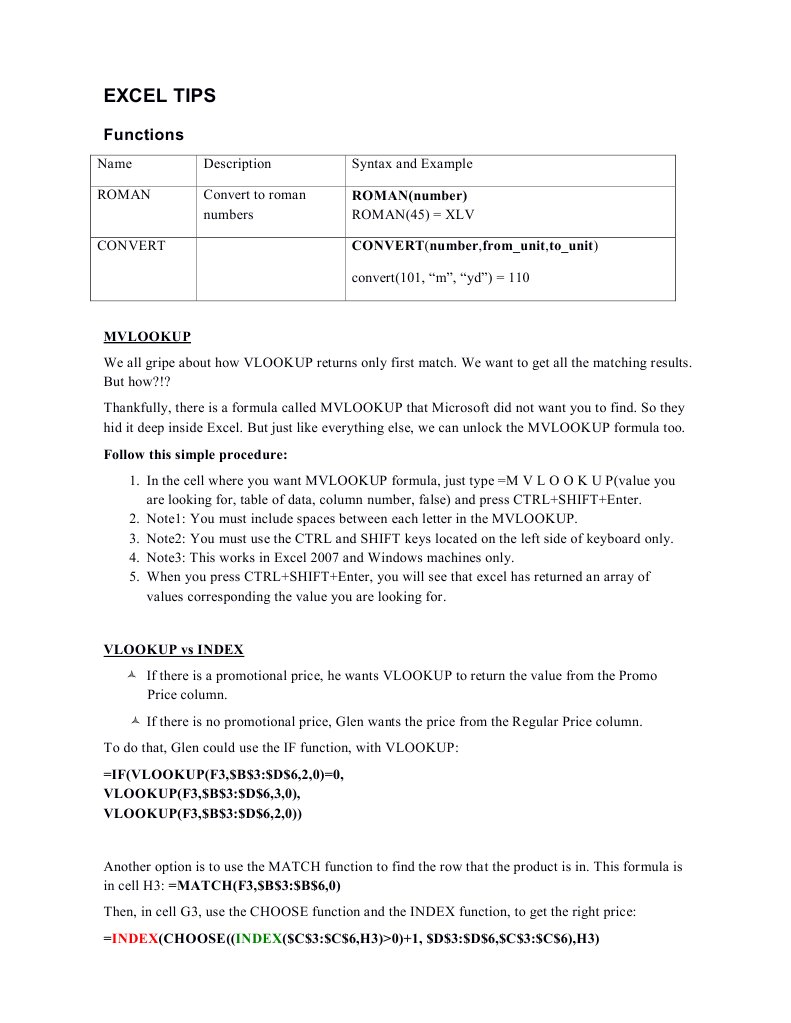 EXCEL TIPS

Functions

| Name | Description | Syntax and Example |
|---|---|---|
| ROMAN | Convert to roman numbers | ROMAN(number) ROMAN(45) = XLV |
| CONVERT | | CONVERT(number,from_unit,to_unit) convert(101, “m”, “yd”) = 110 |

MVLOOKUP

We all gripe about how VLOOKUP returns only first match. We want to get all the matching results. But how?!?

Thankfully, there is a formula called MVLOOKUP that Microsoft did not want you to find. So they hid it deep inside Excel. But just like everything else, we can unlock the MVLOOKUP formula too.

Follow this simple procedure:

1. In the cell where you want MVLOOKUP formula, just type =M V L O O K U P(value you are looking for, table of data, column number, false) and press CTRL+SHIFT+Enter.
2. Note1: You must include spaces between each letter in the MVLOOKUP.
3. Note2: You must use the CTRL and SHIFT keys located on the left side of keyboard only.
4. Note3: This works in Excel 2007 and Windows machines only.
5. When you press CTRL+SHIFT+Enter, you will see that excel has returned an array of values corresponding the value you are looking for.

VLOOKUP vs INDEX

If there is a promotional price, he wants VLOOKUP to return the value from the Promo Price column.

If there is no promotional price, Glen wants the price from the Regular Price column.

To do that, Glen could use the IF function, with VLOOKUP:

=IF(VLOOKUP(F3,$B$3:$D$6,2,0)=0,
VLOOKUP(F3,$B$3:$D$6,3,0),
VLOOKUP(F3,$B$3:$D$6,2,0))

Another option is to use the MATCH function to find the row that the product is in. This formula is in cell H3: =MATCH(F3,$B$3:$B$6,0)

Then, in cell G3, use the CHOOSE function and the INDEX function, to get the right price:

=INDEX(CHOOSE((INDEX($C$3:$C$6,H3)>0)+1, $D$3:$D$6,$C$3:$C$6),H3)